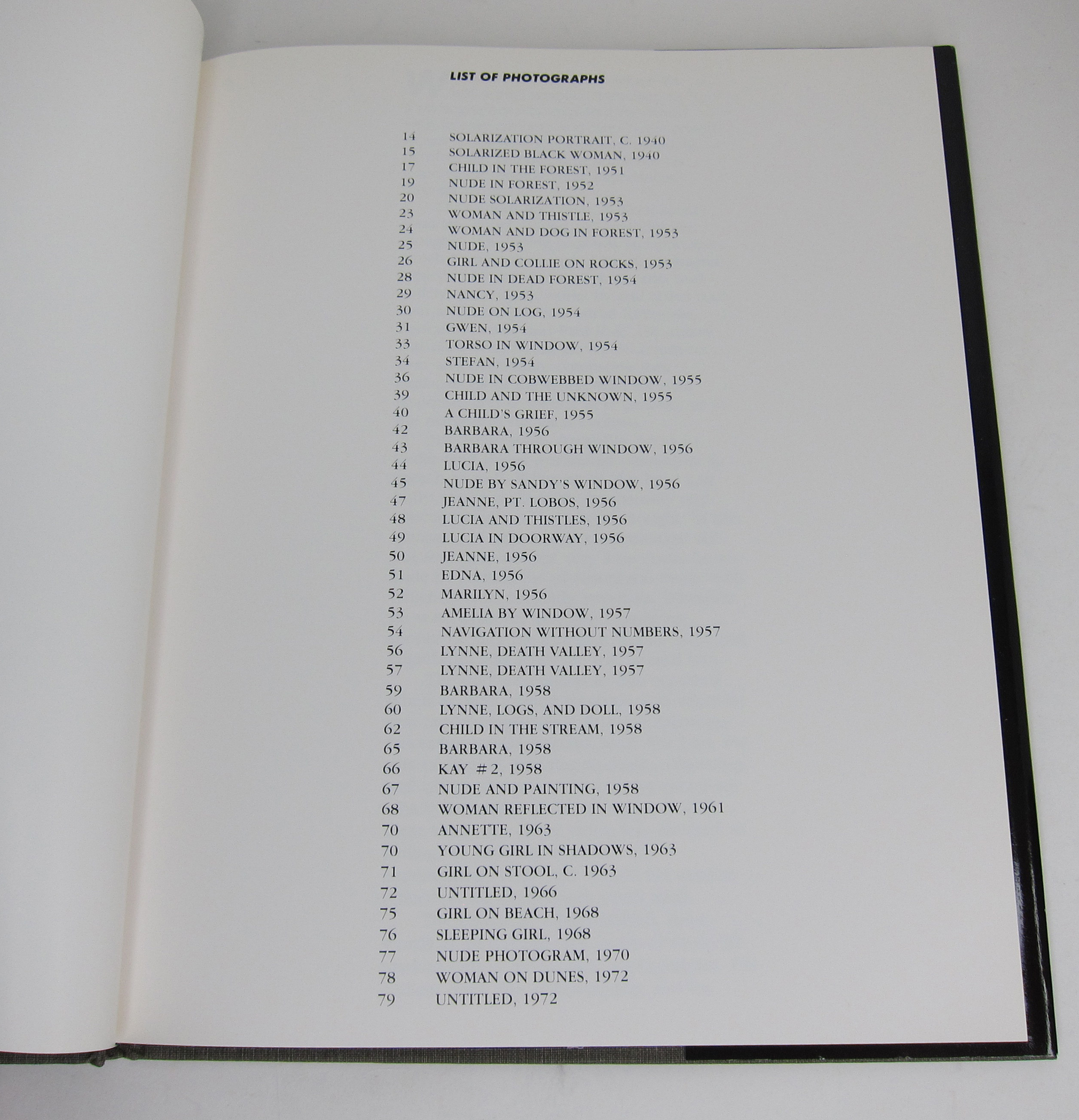 LIST OF PHOTOGRAPHS

14 SOLARIZATION PORTRAIT, C. 1940
15 SOLARIZED BLACK WOMAN, 1940
17 CHILD IN THE FOREST, 1951
19 NUDE IN FOREST, 1952
20 NUDE SOLARIZATION, 1953
23 WOMAN AND THISTLE, 1953
24 WOMAN AND DOG IN FOREST, 1953
25 NUDE, 1953
26 GIRL AND COLLIE ON ROCKS, 1953
28 NUDE IN DEAD FOREST, 1954
29 NANCY, 1953
30 NUDE ON LOG, 1954
31 GWEN, 1954
33 TORSO IN WINDOW, 1954
34 STEFAN, 1954
36 NUDE IN COBWEBBED WINDOW, 1955
39 CHILD AND THE UNKNOWN, 1955
40 A CHILD'S GRIEF, 1955
42 BARBARA, 1956
43 BARBARA THROUGH WINDOW, 1956
44 LUCIA, 1956
45 NUDE BY SANDY'S WINDOW, 1956
47 JEANNE, PT. LOBOS, 1956
48 LUCIA AND THISTLES, 1956
49 LUCIA IN DOORWAY, 1956
50 JEANNE, 1956
51 EDNA, 1956
52 MARILYN, 1956
53 AMELIA BY WINDOW, 1957
54 NAVIGATION WITHOUT NUMBERS, 1957
56 LYNNE, DEATH VALLEY, 1957
57 LYNNE, DEATH VALLEY, 1957
59 BARBARA, 1958
60 LYNNE, LOGS, AND DOLL, 1958
62 CHILD IN THE STREAM, 1958
65 BARBARA, 1958
66 KAY #2, 1958
67 NUDE AND PAINTING, 1958
68 WOMAN REFLECTED IN WINDOW, 1961
70 ANNETTE, 1963
70 YOUNG GIRL IN SHADOWS, 1963
71 GIRL ON STOOL, C. 1963
72 UNTITLED, 1966
75 GIRL ON BEACH, 1968
76 SLEEPING GIRL, 1968
77 NUDE PHOTOGRAM, 1970
78 WOMAN ON DUNES, 1972
79 UNTITLED, 1972